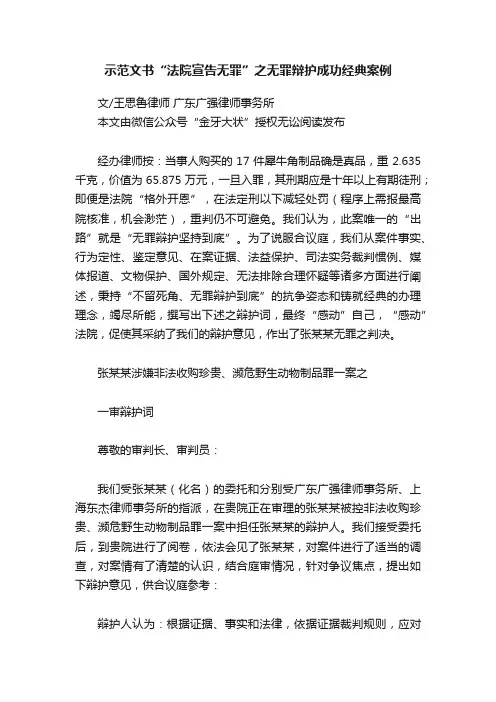 示范文书“法院宣告无罪”之无罪辩护成功经典案例

文/王思鲁律师 广东广强律师事务所
本文由微信公众号“金牙大状”授权无讼阅读发布

经办律师按：当事人购买的 17 件犀牛角制品确是真品，重 2.635 千克，价值为 65.875 万元，一旦入罪，其刑期应是十年以上有期徒刑；即便是法院“格外开恩”，在法定刑以下减轻处罚（程序上需报最高院核准，机会渺茫），重判仍不可避免。我们认为，此案唯一的“出路”就是“无罪辩护坚持到底”。为了说服合议庭，我们从案件事实、行为定性、鉴定意见、在案证据、法益保护、司法实务裁判惯例、媒体报道、文物保护、国外规定、无法排除合理怀疑等诸多方面进行阐述，秉持“不留死角、无罪辩护到底”的抗争姿态和铸就经典的办理理念，竭尽所能，撰写出下述之辩护词，最终“感动”自己，“感动”法院，促使其采纳了我们的辩护意见，作出了张某某无罪之判决。

张某某涉嫌非法收购珍贵、濒危野生动物制品罪一案之

一审辩护词

尊敬的审判长、审判员：

我们受张某某（化名）的委托和分别受广东广强律师事务所、上海东杰律师事务所的指派，在贵院正在审理的张某某被控非法收购珍贵、濒危野生动物制品罪一案中担任张某某的辩护人。我们接受委托后，到贵院进行了阅卷，依法会见了张某某，对案件进行了适当的调查，对案情有了清楚的认识，结合庭审情况，针对争议焦点，提出如下辩护意见，供合议庭参考：

辩护人认为：根据证据、事实和法律，依据证据裁判规则，应对